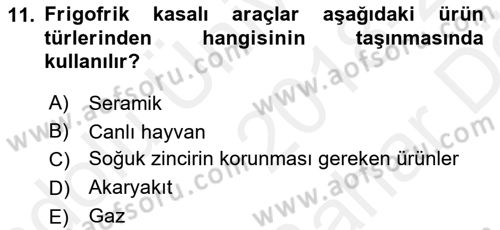 11. Frigofrik kasalı araçlar aşağıdaki ürün türlerinden hangisinin taşınmasında kullanılır?

A) Seramik
B) Canlı hayvan
C) Soğuk zincirin korunması gereken ürünler
D) Akaryakıt
E) Gaz

www.aofsoru.com
www.aofsoru.com
www.aofsoru.com
www.aofsoru.com